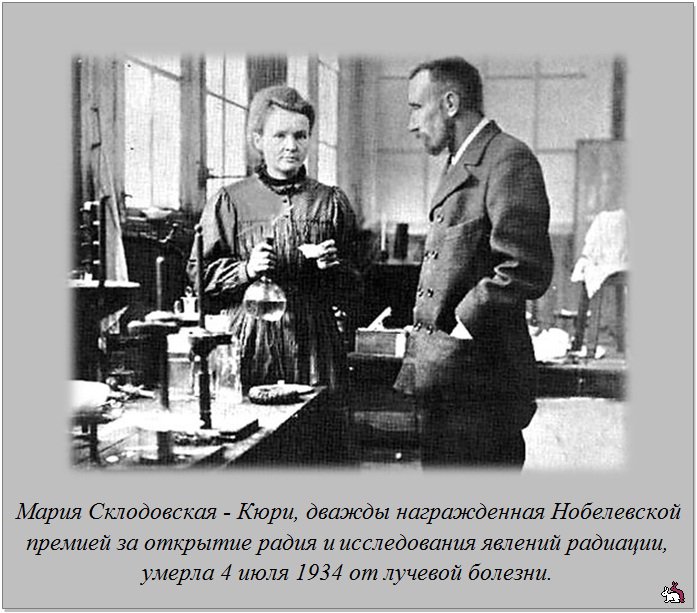 Мария Склодовская - Кюри, дважды награжденная Нобелевской премией за открытие радия и исследования явлений радиации, умерла 4 июля 1934 от лучевой болезни.